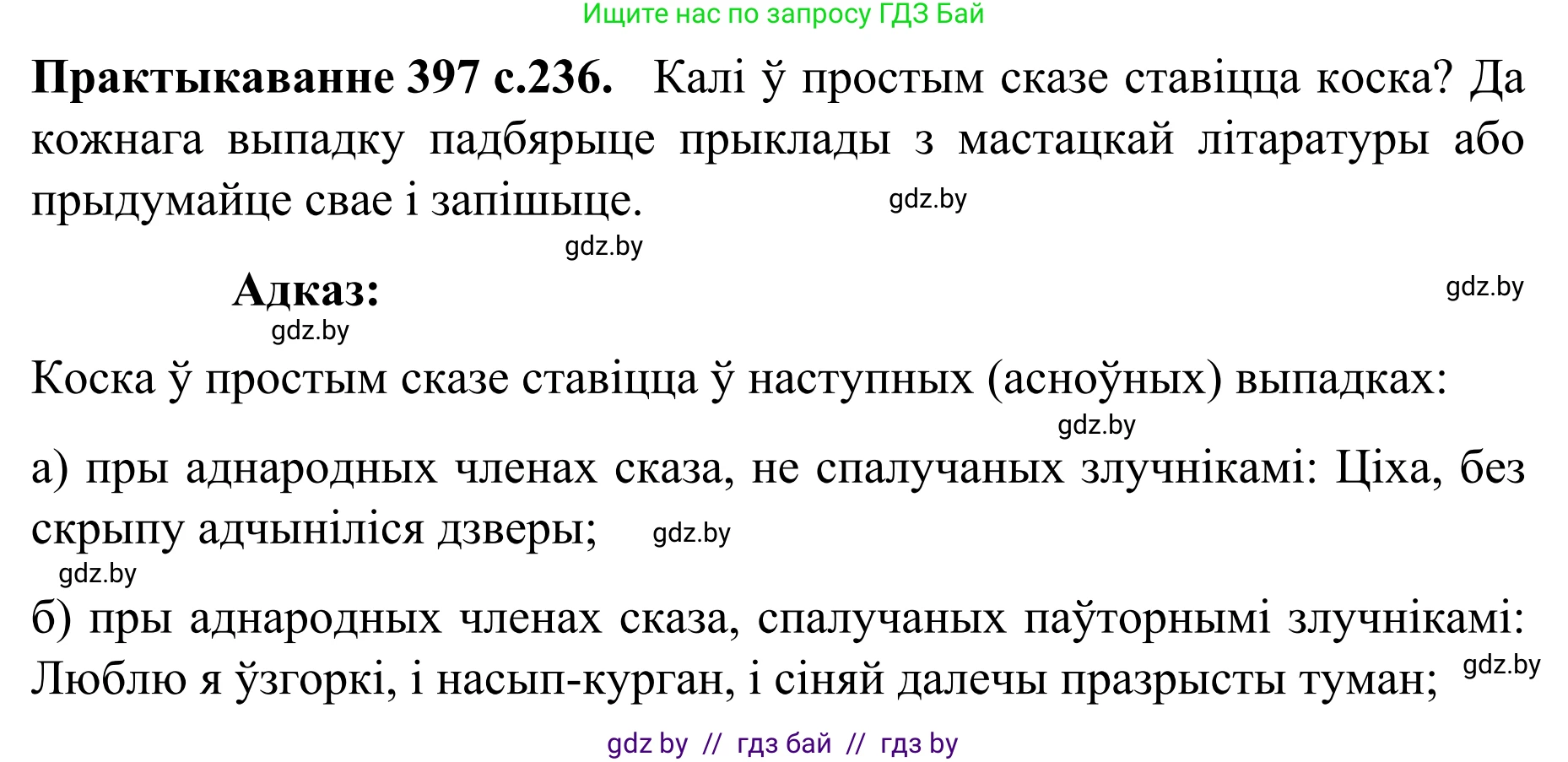 Ищите нас по запросу ГДЗ Бай

**Практыкаванне 397 с.236.** Калі ў простым сказе ставіцца коска? Да кожнага выпадку падбярыце прыклады з мастацкай літаратуры або прыдумайце свае і запішыце. gdz.by

gdz.by

**Адказ:** gdz.by

gdz.by

Коска ў простым сказе ставіцца ў наступных (асноўных) выпадках:

gdz.by

а) пры аднародных членах сказа, не спалучаных злучнікамі: Ціха, без скрыпу адчыніліся дзверы; gdz.by

gdz.by

б) пры аднародных членах сказа, спалучаных паўторнымі злучнікамі: Люблю я ўзгоркі, і насып-курган, і сіняй далечы празрысты туман; gdz.by

gdz by // гдз бай // гдз by